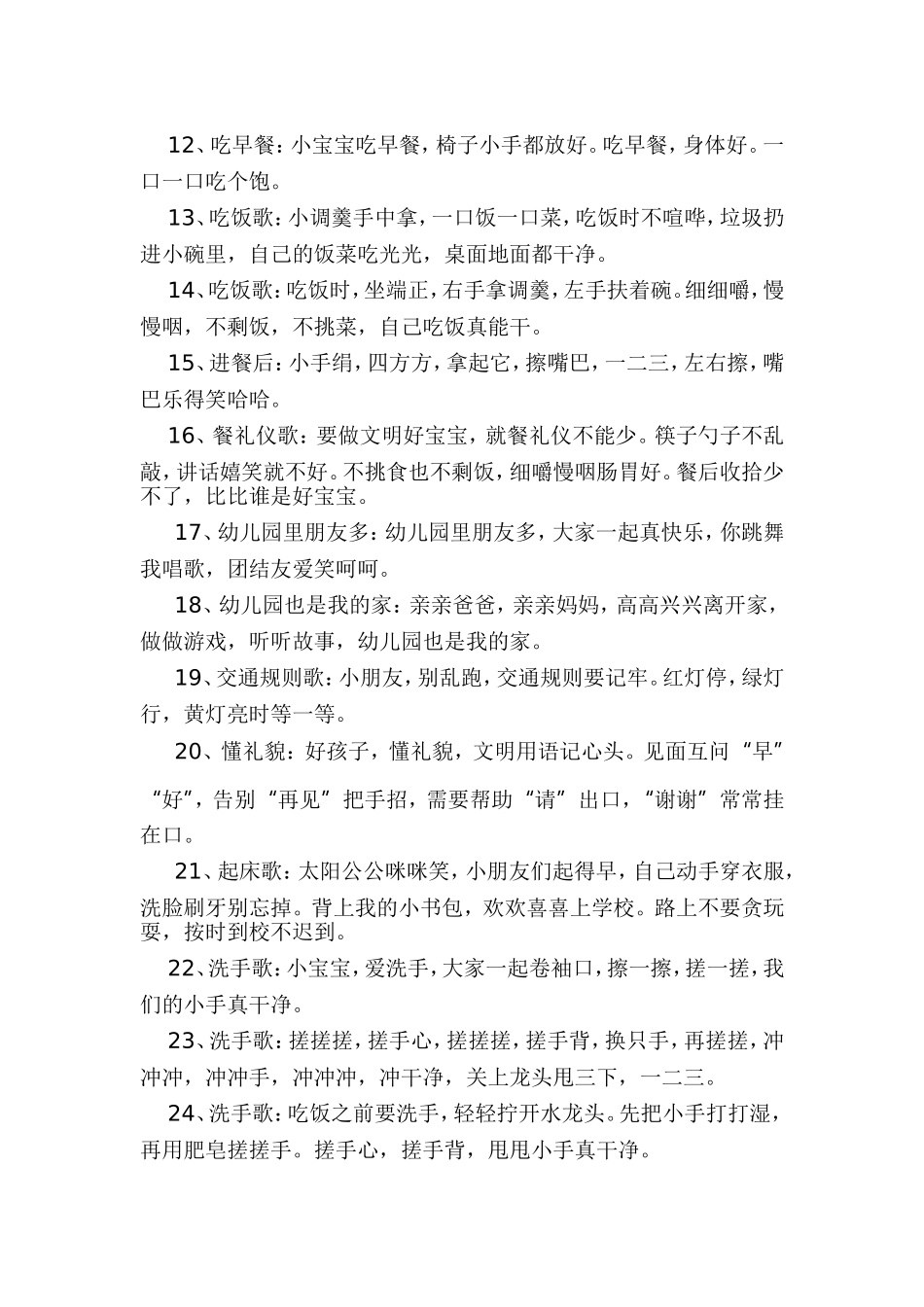 12、吃早餐：小宝宝吃早餐，椅子小手都放好。吃早餐，身体好。一口一口吃个饱。

13、吃饭歌：小调羹手中拿，一口饭一口菜，吃饭时不喧哗，垃圾扔进小碗里，自己的饭菜吃光光，桌面地面都干净。

14、吃饭歌：吃饭时，坐端正，右手拿调羹，左手扶着碗。细细嚼，慢慢咽，不剩饭，不挑菜，自己吃饭真能干。

15、进餐后：小手绢，四方方，拿起它，擦嘴巴，一二三，左右擦，嘴巴乐得笑哈哈。

16、餐礼仪歌：要做文明好宝宝，就餐礼仪不能少。筷子勺子不乱敲，讲话嬉笑就不好。不挑食也不剩饭，细嚼慢咽肠胃好。餐后收拾少不了，比比谁是好宝宝。

17、幼儿园里朋友多：幼儿园里朋友多，大家一起真快乐，你跳舞我唱歌，团结友爱笑呵呵。

18、幼儿园也是我的家：亲亲爸爸，亲亲妈妈，高高兴兴离开家，做做游戏，听听故事，幼儿园也是我的家。

19、交通规则歌：小朋友，别乱跑，交通规则要记牢。红灯停，绿灯行，黄灯亮时等一等。

20、懂礼貌：好孩子，懂礼貌，文明用语记心头。见面互问“早”“好”，告别“再见”把手招，需要帮助“请”出口，“谢谢”常常挂在口。

21、起床歌：太阳公公咪咪笑，小朋友们起得早，自己动手穿衣服，洗脸刷牙别忘掉。背上我的小书包，欢欢喜喜上学校。路上不要贪玩耍，按时到校不迟到。

22、洗手歌：小宝宝，爱洗手，大家一起卷袖口，擦一擦，搓一搓，我们的小手真干净。

23、洗手歌：搓搓搓，搓手心，搓搓搓，搓手背，换只手，再搓搓，冲冲冲，冲冲手，冲冲冲，冲干净，关上龙头甩三下，一二三。

24、洗手歌：吃饭之前要洗手，轻轻拧开水龙头。先把小手打打湿，再用肥皂搓搓手。搓手心，搓手背，甩甩小手真干净。